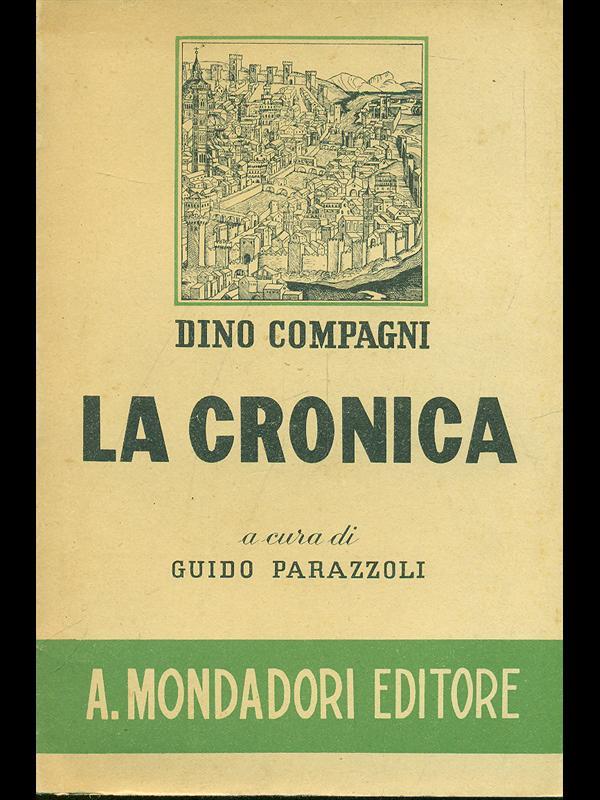 DINO COMPAGNI

LA CRONICA

a cura di
GUIDO PARAZZOLI

A. MONDADORI EDITORE